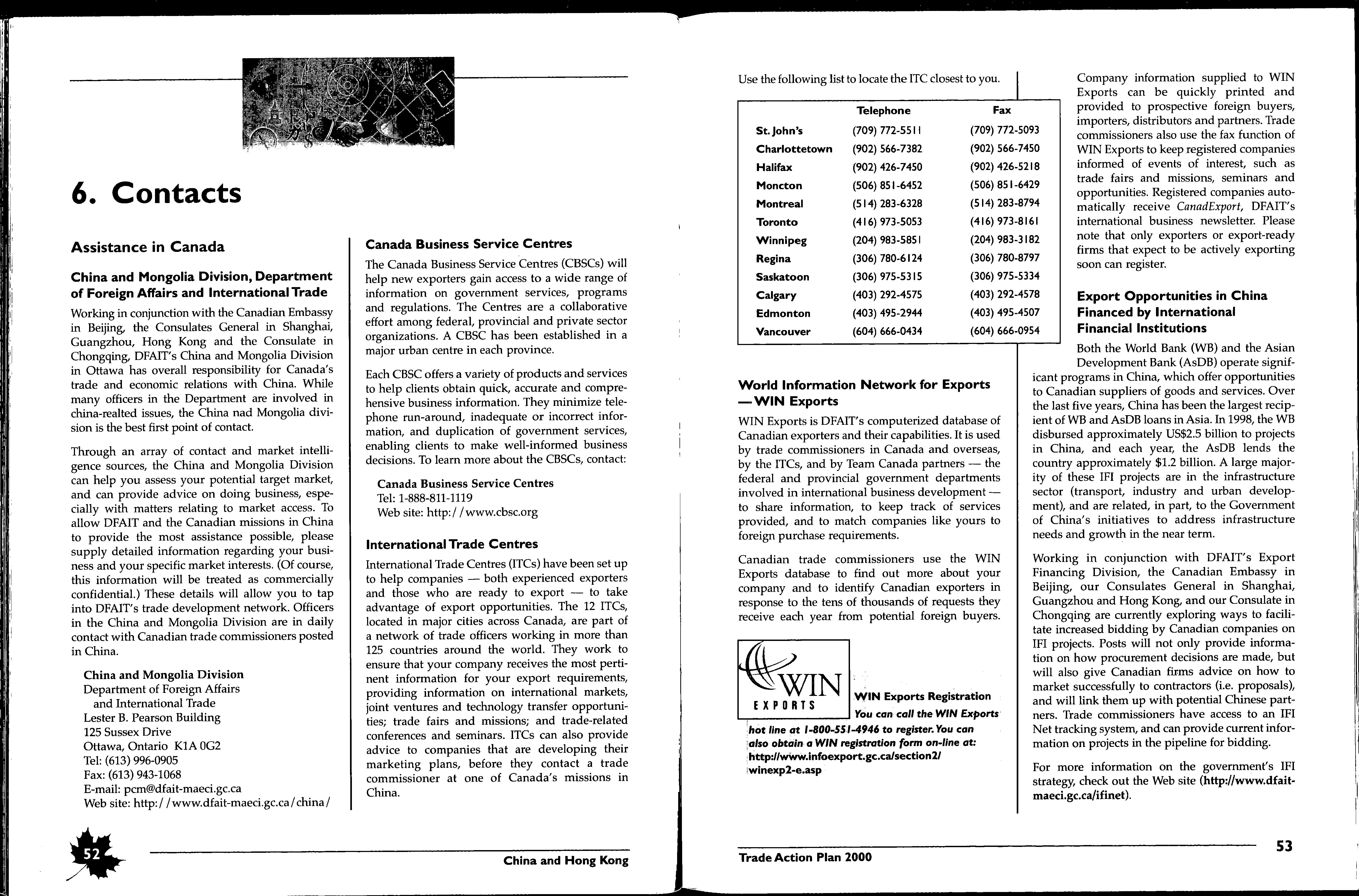 6. Contacts

Assistance in Canada

China and Mongolia Division, Department of Foreign Affairs and International Trade

Working in conjunction with the Canadian Embassy in Beijing, the Consulates General in Shanghai, Guangzhou, Hong Kong and the Consulate in Chongqing, DFAIT's China and Mongolia Division in Ottawa has overall responsibility for Canada's trade and economic relations with China. While many officers in the Department are involved in china-realted issues, the China nad Mongolia division is the best first point of contact.

Through an array of contact and market intelligence sources, the China and Mongolia Division can help you assess your potential target market, and can provide advice on doing business, especially with matters relating to market access. To allow DFAIT and the Canadian missions in China to provide the most assistance possible, please supply detailed information regarding your business and your specific market interests. (Of course, this information will be treated as commercially confidential.) These details will allow you to tap into DFAIT's trade development network. Officers in the China and Mongolia Division are in daily contact with Canadian trade commissioners posted in China.

China and Mongolia Division
Department of Foreign Affairs and International Trade
Lester B. Pearson Building
125 Sussex Drive
Ottawa, Ontario K1A 0G2
Tel: (613) 996-0905
Fax: (613) 943-1068
E-mail: pcm@dfait-maeci.gc.ca
Web site: http://www.dfait-maeci.gc.ca/china/

Canada Business Service Centres

The Canada Business Service Centres (CBSCs) will help new exporters gain access to a wide range of information on government services, programs and regulations. The Centres are a collaborative effort among federal, provincial and private sector organizations. A CBSC has been established in a major urban centre in each province.

Each CBSC offers a variety of products and services to help clients obtain quick, accurate and comprehensive business information. They minimize telephone run-around, inadequate or incorrect information, and duplication of government services, enabling clients to make well-informed business decisions. To learn more about the CBSCs, contact:

Canada Business Service Centres
Tel: 1-888-811-1119
Web site: http://www.cbsc.org

International Trade Centres

International Trade Centres (ITCs) have been set up to help companies — both experienced exporters and those who are ready to export — to take advantage of export opportunities. The 12 ITCs, located in major cities across Canada, are part of a network of trade officers working in more than 125 countries around the world. They work to ensure that your company receives the most pertinent information for your export requirements, providing information on international markets, joint ventures and technology transfer opportunities; trade fairs and missions; and trade-related conferences and seminars. ITCs can also provide advice to companies that are developing their marketing plans, before they contact a trade commissioner at one of Canada's missions in China.

52

China and Hong Kong

Use the following list to locate the ITC closest to you.

| | Telephone | Fax |
|---|---|---|
| St. John's | (709) 772-5511 | (709) 772-5093 |
| Charlottetown | (902) 566-7382 | (902) 566-7450 |
| Halifax | (902) 426-7450 | (902) 426-5218 |
| Moncton | (506) 851-6452 | (506) 851-6429 |
| Montreal | (514) 283-6328 | (514) 283-8794 |
| Toronto | (416) 973-5053 | (416) 973-8161 |
| Winnipeg | (204) 983-5851 | (204) 983-3182 |
| Regina | (306) 780-6124 | (306) 780-8797 |
| Saskatoon | (306) 975-5315 | (306) 975-5334 |
| Calgary | (403) 292-4575 | (403) 292-4578 |
| Edmonton | (403) 495-2944 | (403) 495-4507 |
| Vancouver | (604) 666-0434 | (604) 666-0954 |

World Information Network for Exports — WIN Exports

WIN Exports is DFAIT's computerized database of Canadian exporters and their capabilities. It is used by trade commissioners in Canada and overseas, by the ITCs, and by Team Canada partners — the federal and provincial government departments involved in international business development — to share information, to keep track of services provided, and to match companies like yours to foreign purchase requirements.

Canadian trade commissioners use the WIN Exports database to find out more about your company and to identify Canadian exporters in response to the tens of thousands of requests they receive each year from potential foreign buyers.

WIN EXPORTS

WIN Exports Registration
You can call the WIN Exports hot line at 1-800-551-4946 to register. You can also obtain a WIN registration form on-line at: http://www.infoexport.gc.ca/section2/winexp2-e.asp

Company information supplied to WIN Exports can be quickly printed and provided to prospective foreign buyers, importers, distributors and partners. Trade commissioners also use the fax function of WIN Exports to keep registered companies informed of events of interest, such as trade fairs and missions, seminars and opportunities. Registered companies automatically receive CanadExport, DFAIT's international business newsletter. Please note that only exporters or export-ready firms that expect to be actively exporting soon can register.

Export Opportunities in China Financed by International Financial Institutions

Both the World Bank (WB) and the Asian Development Bank (AsDB) operate significant programs in China, which offer opportunities to Canadian suppliers of goods and services. Over the last five years, China has been the largest recipient of WB and AsDB loans in Asia. In 1998, the WB disbursed approximately US$2.5 billion to projects in China, and each year, the AsDB lends the country approximately $1.2 billion. A large majority of these IFI projects are in the infrastructure sector (transport, industry and urban development), and are related, in part, to the Government of China's initiatives to address infrastructure needs and growth in the near term.

Working in conjunction with DFAIT's Export Financing Division, the Canadian Embassy in Beijing, our Consulates General in Shanghai, Guangzhou and Hong Kong, and our Consulate in Chongqing are currently exploring ways to facilitate increased bidding by Canadian companies on IFI projects. Posts will not only provide information on how procurement decisions are made, but will also give Canadian firms advice on how to market successfully to contractors (i.e. proposals), and will link them up with potential Chinese partners. Trade commissioners have access to an IFI Net tracking system, and can provide current information on projects in the pipeline for bidding.

For more information on the government's IFI strategy, check out the Web site (http://www.dfait-maeci.gc.ca/ifinet).

Trade Action Plan 2000

53